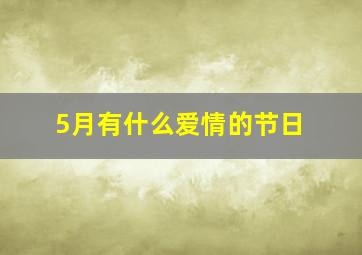 5月有什么爱情的节日